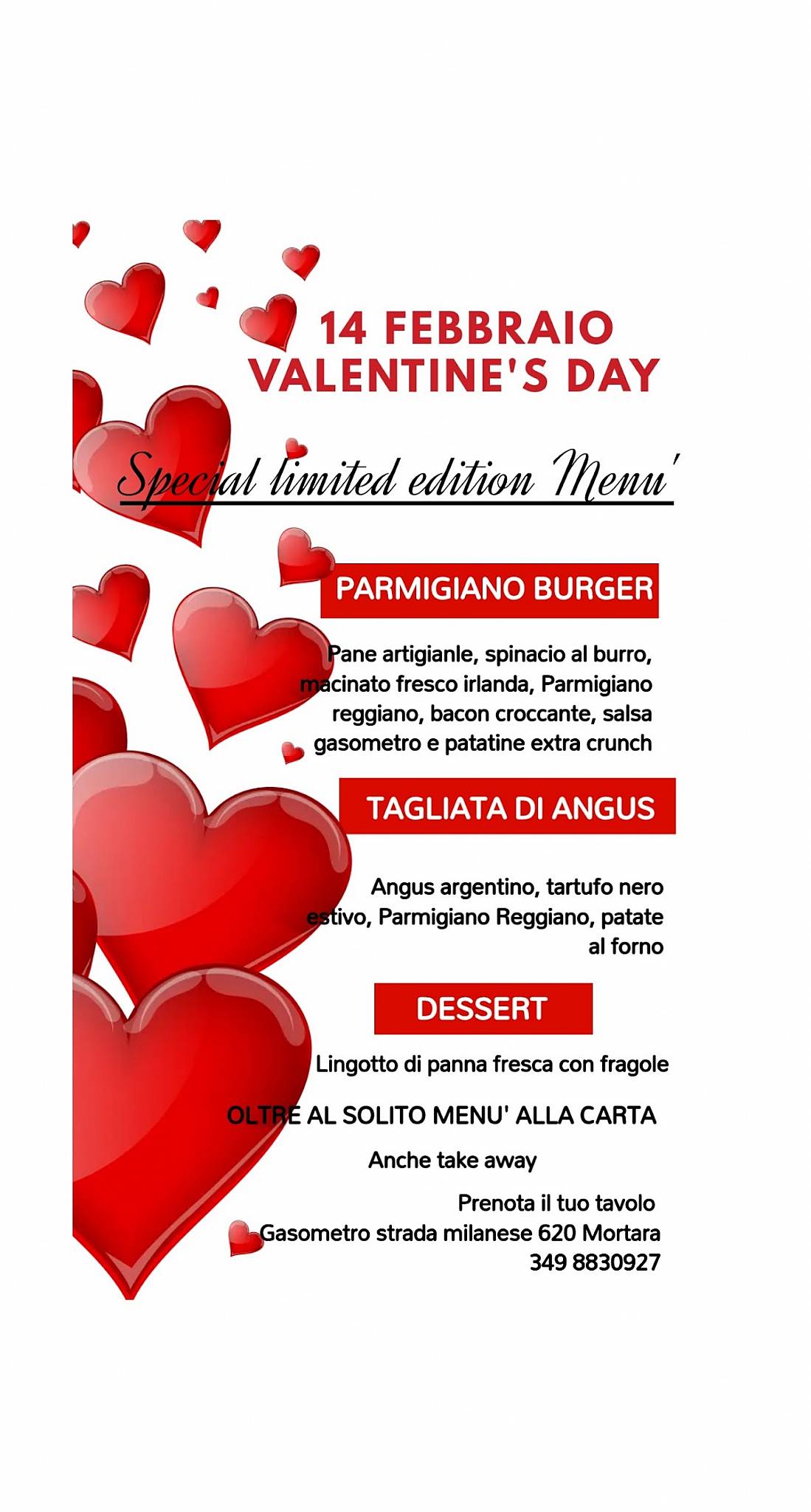 14 FEBBRAIO
VALENTINE'S DAY

Special limited edition Menu'

PARMIGIANO BURGER

Pane artigianle, spinacio al burro, macinato fresco irlanda, Parmigiano reggiano, bacon croccante, salsa gasometro e patatine extra crunch

TAGLIATA DI ANGUS

Angus argentino, tartufo nero estivo, Parmigiano Reggiano, patate al forno

DESSERT

Lingotto di panna fresca con fragole

OLTRE AL SOLITO MENU' ALLA CARTA

Anche take away

Prenota il tuo tavolo
Gasometro strada milanese 620 Mortara
349 8830927